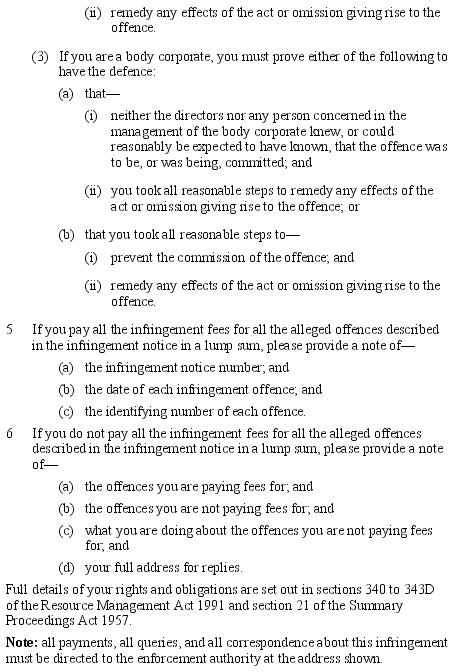 (ii) remedy any effects of the act or omission giving rise to the offence.

(3) If you are a body corporate, you must prove either of the following to have the defence:

(a) that—

(i) neither the directors nor any person concerned in the management of the body corporate knew, or could reasonably be expected to have known, that the offence was to be, or was being, committed; and

(ii) you took all reasonable steps to remedy any effects of the act or omission giving rise to the offence; or

(b) that you took all reasonable steps to—

(i) prevent the commission of the offence; and

(ii) remedy any effects of the act or omission giving rise to the offence.

5 If you pay all the infringement fees for all the alleged offences described in the infringement notice in a lump sum, please provide a note of—

(a) the infringement notice number; and

(b) the date of each infringement offence; and

(c) the identifying number of each offence.

6 If you do not pay all the infringement fees for all the alleged offences described in the infringement notice in a lump sum, please provide a note of—

(a) the offences you are paying fees for; and

(b) the offences you are not paying fees for; and

(c) what you are doing about the offences you are not paying fees for; and

(d) your full address for replies.

Full details of your rights and obligations are set out in sections 340 to 343D of the Resource Management Act 1991 and section 21 of the Summary Proceedings Act 1957.

**Note:** all payments, all queries, and all correspondence about this infringement must be directed to the enforcement authority at the address shown.